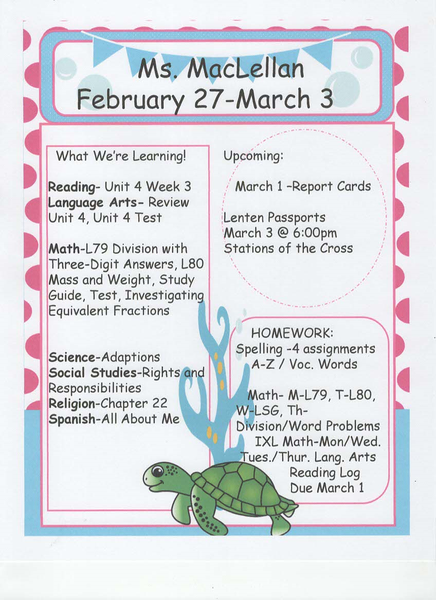 Ms. MacLellan
February 27-March 3

What We're Learning!

Reading- Unit 4 Week 3
Language Arts- Review Unit 4, Unit 4 Test

Math-L79 Division with Three-Digit Answers, L80 Mass and Weight, Study Guide, Test, Investigating Equivalent Fractions

Science-Adaptions
Social Studies-Rights and Responsibilities
Religion-Chapter 22
Spanish-All About Me

Upcoming:

March 1 -Report Cards

Lenten Passports
March 3 @ 6:00pm
Stations of the Cross

HOMEWORK:
Spelling -4 assignments
A-Z / Voc. Words

Math- M-L79, T-L80, W-LSG, Th-Division/Word Problems
IXL Math-Mon/Wed.
Tues./Thur. Lang. Arts
Reading Log
Due March 1